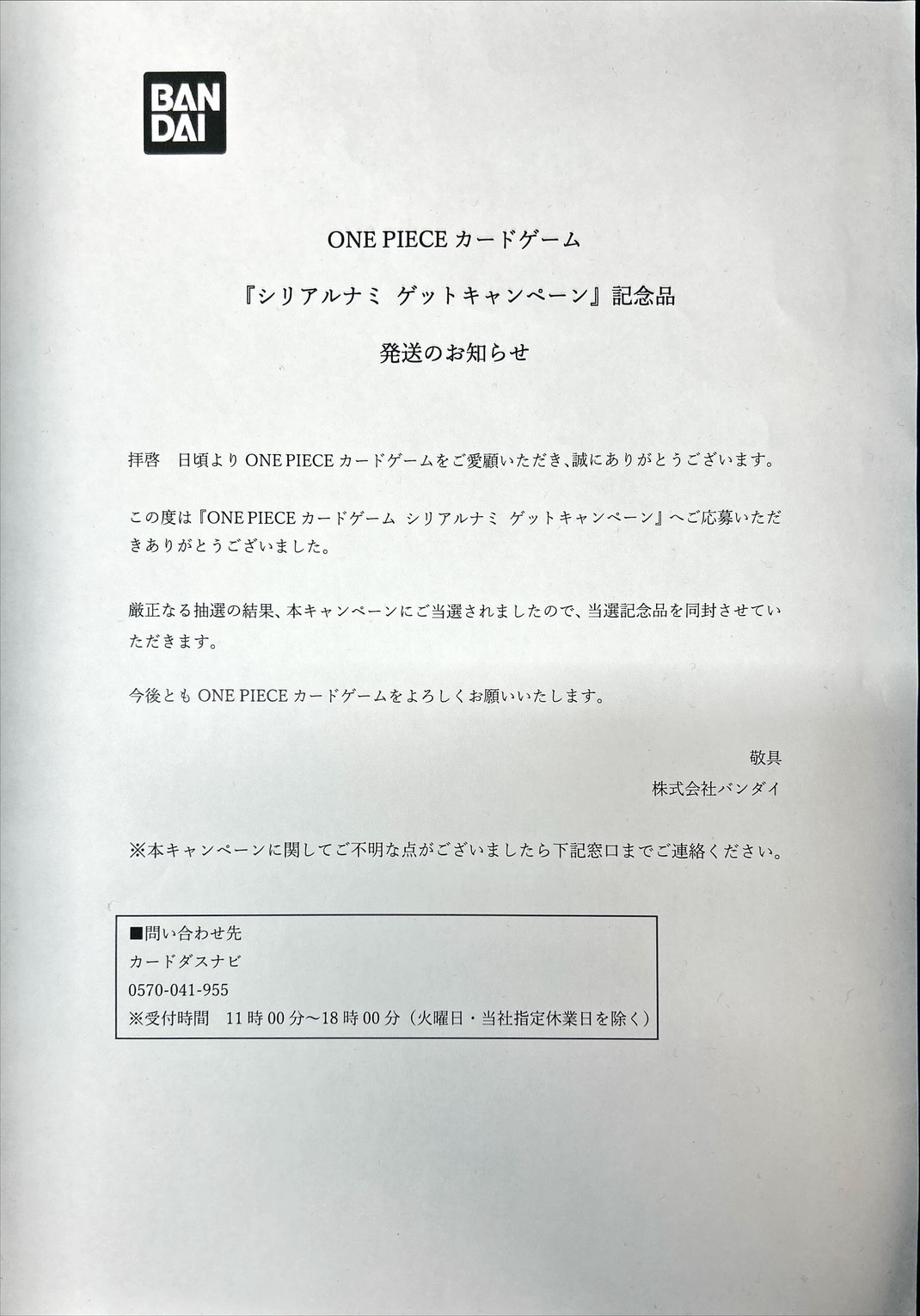 BAN
DAI

ONE PIECE カードゲーム

『シリアルナミ ゲットキャンペーン』記念品

発送のお知らせ

拝啓 日頃より ONE PIECE カードゲームをご愛顧いただき、誠にありがとうございます。

この度は『ONE PIECE カードゲーム シリアルナミ ゲットキャンペーン』へご応募いただきありがとうございました。

厳正なる抽選の結果、本キャンペーンにご当選されましたので、当選記念品を同封させていただきます。

今後とも ONE PIECE カードゲームをよろしくお願いいたします。

敬具

株式会社バンダイ

※本キャンペーンに関してご不明な点がございましたら下記窓口までご連絡ください。

■問い合わせ先
カードダスナビ
0570-041-955
※受付時間 11 時 00 分～18 時 00 分（火曜日・当社指定休業日を除く）